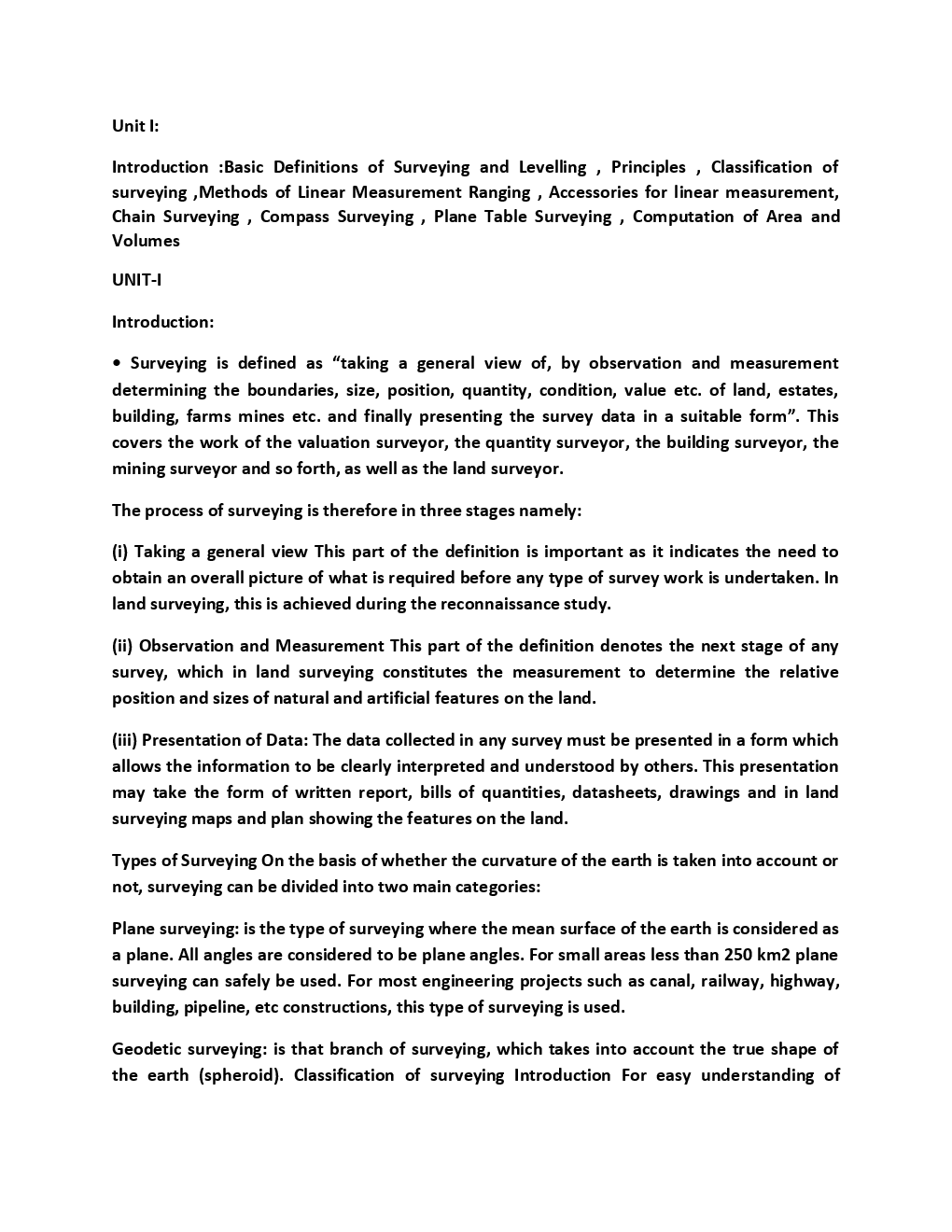 Unit I:

Introduction :Basic Definitions of Surveying and Levelling , Principles , Classification of surveying ,Methods of Linear Measurement Ranging , Accessories for linear measurement, Chain Surveying , Compass Surveying , Plane Table Surveying , Computation of Area and Volumes

UNIT-I

Introduction:

• Surveying is defined as “taking a general view of, by observation and measurement determining the boundaries, size, position, quantity, condition, value etc. of land, estates, building, farms mines etc. and finally presenting the survey data in a suitable form”. This covers the work of the valuation surveyor, the quantity surveyor, the building surveyor, the mining surveyor and so forth, as well as the land surveyor.

The process of surveying is therefore in three stages namely:

(i) Taking a general view This part of the definition is important as it indicates the need to obtain an overall picture of what is required before any type of survey work is undertaken. In land surveying, this is achieved during the reconnaissance study.

(ii) Observation and Measurement This part of the definition denotes the next stage of any survey, which in land surveying constitutes the measurement to determine the relative position and sizes of natural and artificial features on the land.

(iii) Presentation of Data: The data collected in any survey must be presented in a form which allows the information to be clearly interpreted and understood by others. This presentation may take the form of written report, bills of quantities, datasheets, drawings and in land surveying maps and plan showing the features on the land.

Types of Surveying On the basis of whether the curvature of the earth is taken into account or not, surveying can be divided into two main categories:

Plane surveying: is the type of surveying where the mean surface of the earth is considered as a plane. All angles are considered to be plane angles. For small areas less than 250 km2 plane surveying can safely be used. For most engineering projects such as canal, railway, highway, building, pipeline, etc constructions, this type of surveying is used.

Geodetic surveying: is that branch of surveying, which takes into account the true shape of the earth (spheroid). Classification of surveying Introduction For easy understanding of